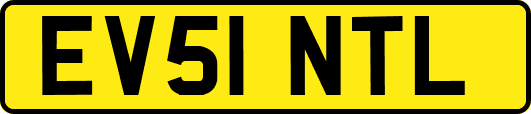 EV51 NTL